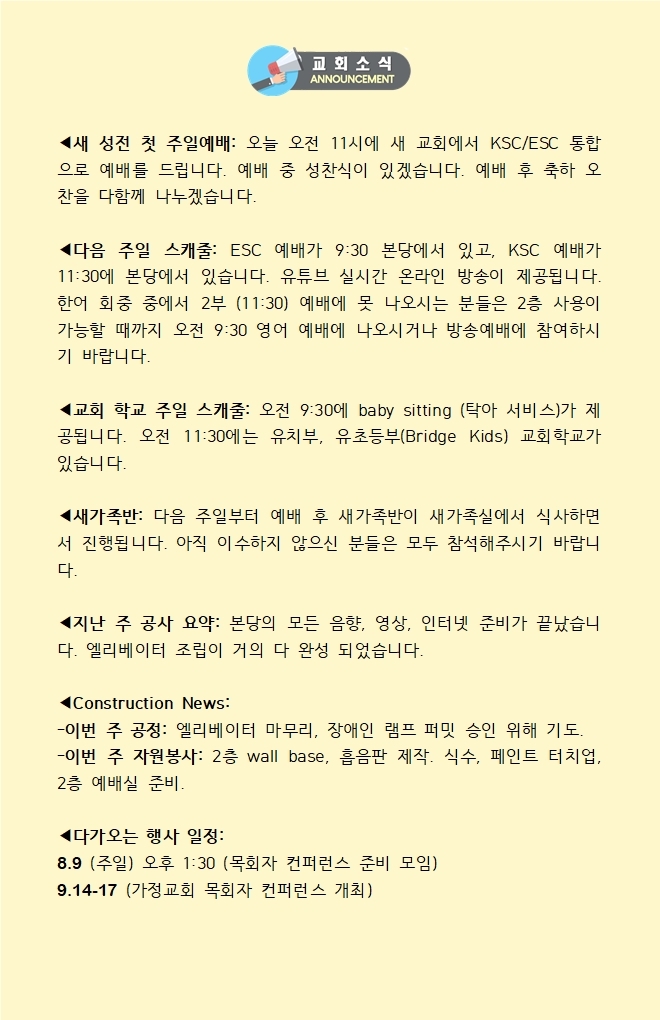 교회소식
ANNOUNCEMENT

◀새 성전 첫 주일예배: 오늘 오전 11시에 새 교회에서 KSC/ESC 통합으로 예배를 드립니다. 예배 중 성찬식이 있겠습니다. 예배 후 축하 오찬을 다함께 나누겠습니다.

◀다음 주일 스캐줄: ESC 예배가 9:30 본당에서 있고, KSC 예배가 11:30에 본당에서 있습니다. 유튜브 실시간 온라인 방송이 제공됩니다. 한어 회중 중에서 2부 (11:30) 예배에 못 나오시는 분들은 2층 사용이 가능할 때까지 오전 9:30 영어 예배에 나오시거나 방송예배에 참여하시기 바랍니다.

◀교회 학교 주일 스캐줄: 오전 9:30에 baby sitting (탁아 서비스)가 제공됩니다. 오전 11:30에는 유치부, 유초등부(Bridge Kids) 교회학교가 있습니다.

◀새가족반: 다음 주일부터 예배 후 새가족반이 새가족실에서 식사하면서 진행됩니다. 아직 이수하지 않으신 분들은 모두 참석해주시기 바랍니다.

◀지난 주 공사 요약: 본당의 모든 음향, 영상, 인터넷 준비가 끝났습니다. 엘리베이터 조립이 거의 다 완성 되었습니다.

◀Construction News:
-이번 주 공정: 엘리베이터 마무리, 장애인 램프 퍼밋 승인 위해 기도.
-이번 주 자원봉사: 2층 wall base, 흡음판 제작. 식수, 페인트 터치업, 2층 예배실 준비.

◀다가오는 행사 일정:
8.9 (주일) 오후 1:30 (목회자 컨퍼런스 준비 모임)
9.14-17 (가정교회 목회자 컨퍼런스 개최)